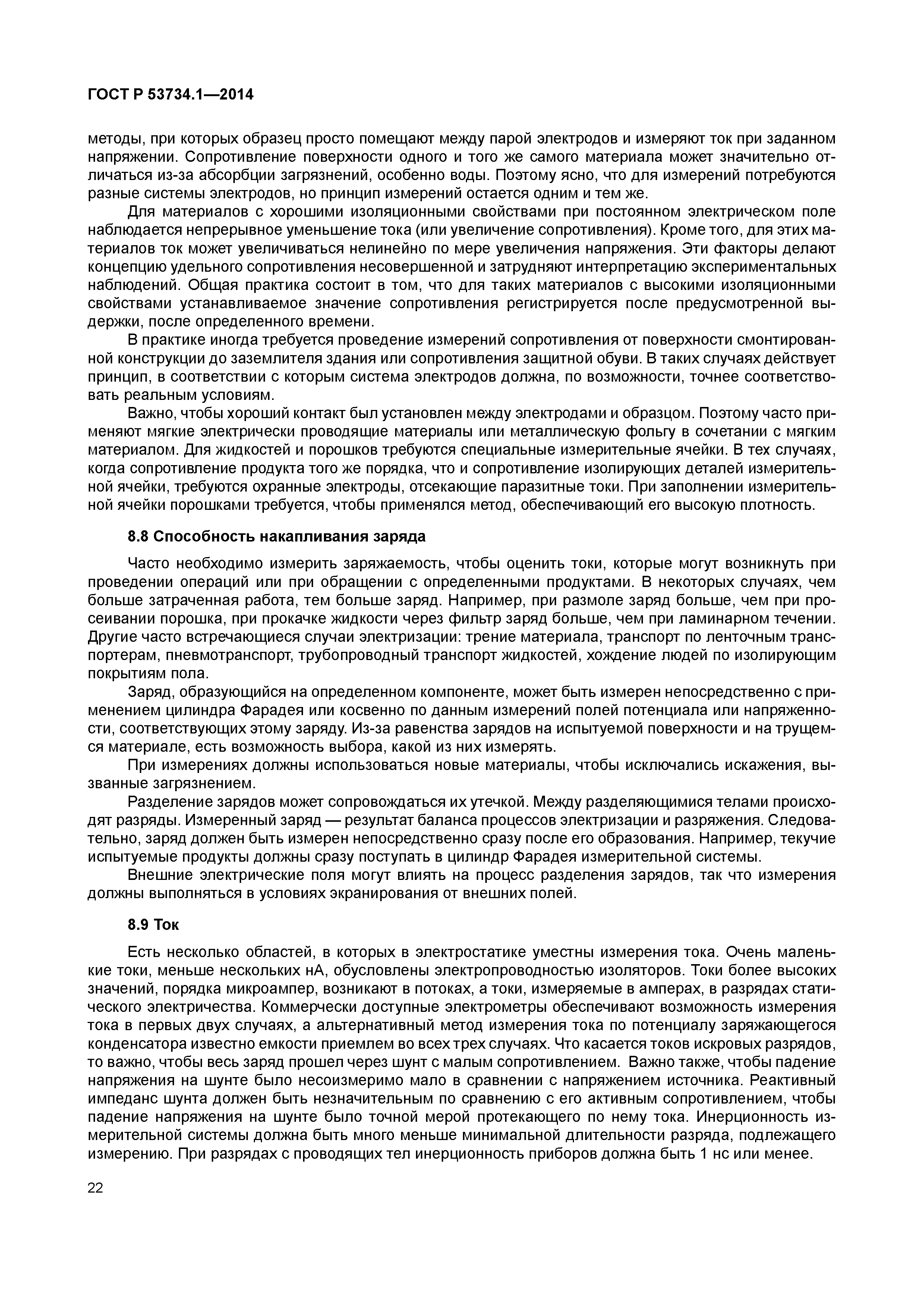 ГОСТ Р 53734.1—2014

методы, при которых образец просто помещают между парой электродов и измеряют ток при заданном напряжении. Сопротивление поверхности одного и того же самого материала может значительно отличаться из-за абсорбции загрязнений, особенно воды. Поэтому ясно, что для измерений потребуются разные системы электродов, но принцип измерений остается одним и тем же.

Для материалов с хорошими изоляционными свойствами при постоянном электрическом поле наблюдается непрерывное уменьшение тока (или увеличение сопротивления). Кроме того, для этих материалов ток может увеличиваться нелинейно по мере увеличения напряжения. Эти факторы делают концепцию удельного сопротивления несовершенной и затрудняют интерпретацию экспериментальных наблюдений. Общая практика состоит в том, что для таких материалов с высокими изоляционными свойствами устанавливаемое значение сопротивления регистрируется после предусмотренной выдержки, после определенного времени.

В практике иногда требуется проведение измерений сопротивления от поверхности смонтированной конструкции до заземлителя здания или сопротивления защитной обуви. В таких случаях действует принцип, в соответствии с которым система электродов должна, по возможности, точнее соответствовать реальным условиям.

Важно, чтобы хороший контакт был установлен между электродами и образцом. Поэтому часто применяют мягкие электрически проводящие материалы или металлическую фольгу в сочетании с мягким материалом. Для жидкостей и порошков требуются специальные измерительные ячейки. В тех случаях, когда сопротивление продукта того же порядка, что и сопротивление изолирующих деталей измерительной ячейки, требуются охранные электроды, отсекающие паразитные токи. При заполнении измерительной ячейки порошками требуется, чтобы применялся метод, обеспечивающий его высокую плотность.

8.8 Способность накапливания заряда

Часто необходимо измерить заряжаемость, чтобы оценить токи, которые могут возникнуть при проведении операций или при обращении с определенными продуктами. В некоторых случаях, чем больше затраченная работа, тем больше заряд. Например, при размоле заряд больше, чем при просеивании порошка, при прокачке жидкости через фильтр заряд больше, чем при ламинарном течении. Другие часто встречающиеся случаи электризации: трение материала, транспорт по ленточным транспортерам, пневмотранспорт, трубопроводный транспорт жидкостей, хождение людей по изолирующим покрытиям пола.

Заряд, образующийся на определенном компоненте, может быть измерен непосредственно с применением цилиндра Фарадея или косвенно по данным измерений полей потенциала или напряженности, соответствующих этому заряду. Из-за равенства зарядов на испытуемой поверхности и на трущемся материале, есть возможность выбора, какой из них измерять.

При измерениях должны использоваться новые материалы, чтобы исключались искажения, вызванные загрязнением.

Разделение зарядов может сопровождаться их утечкой. Между разделяющимися телами происходят разряды. Измеренный заряд — результат баланса процессов электризации и разряжения. Следовательно, заряд должен быть измерен непосредственно сразу после его образования. Например, текучие испытуемые продукты должны сразу поступать в цилиндр Фарадея измерительной системы.

Внешние электрические поля могут влиять на процесс разделения зарядов, так что измерения должны выполняться в условиях экранирования от внешних полей.

8.9 Ток

Есть несколько областей, в которых в электростатике уместны измерения тока. Очень маленькие токи, меньше нескольких нА, обусловлены электропроводностью изоляторов. Токи более высоких значений, порядка микроампер, возникают в потоках, а токи, измеряемые в амперах, в разрядах статического электричества. Коммерчески доступные электрометры обеспечивают возможность измерения тока в первых двух случаях, а альтернативный метод измерения тока по потенциалу заряжающегося конденсатора известно емкости приемлем во всех трех случаях. Что касается токов искровых разрядов, то важно, чтобы весь заряд прошел через шунт с малым сопротивлением. Важно также, чтобы падение напряжения на шунте было несоизмеримо мало в сравнении с напряжением источника. Реактивный импеданс шунта должен быть незначительным по сравнению с его активным сопротивлением, чтобы падение напряжения на шунте было точной мерой протекающего по нему тока. Инерционность измерительной системы должна быть много меньше минимальной длительности разряда, подлежащего измерению. При разрядах с проводящих тел инерционность приборов должна быть 1 нс или менее.

22